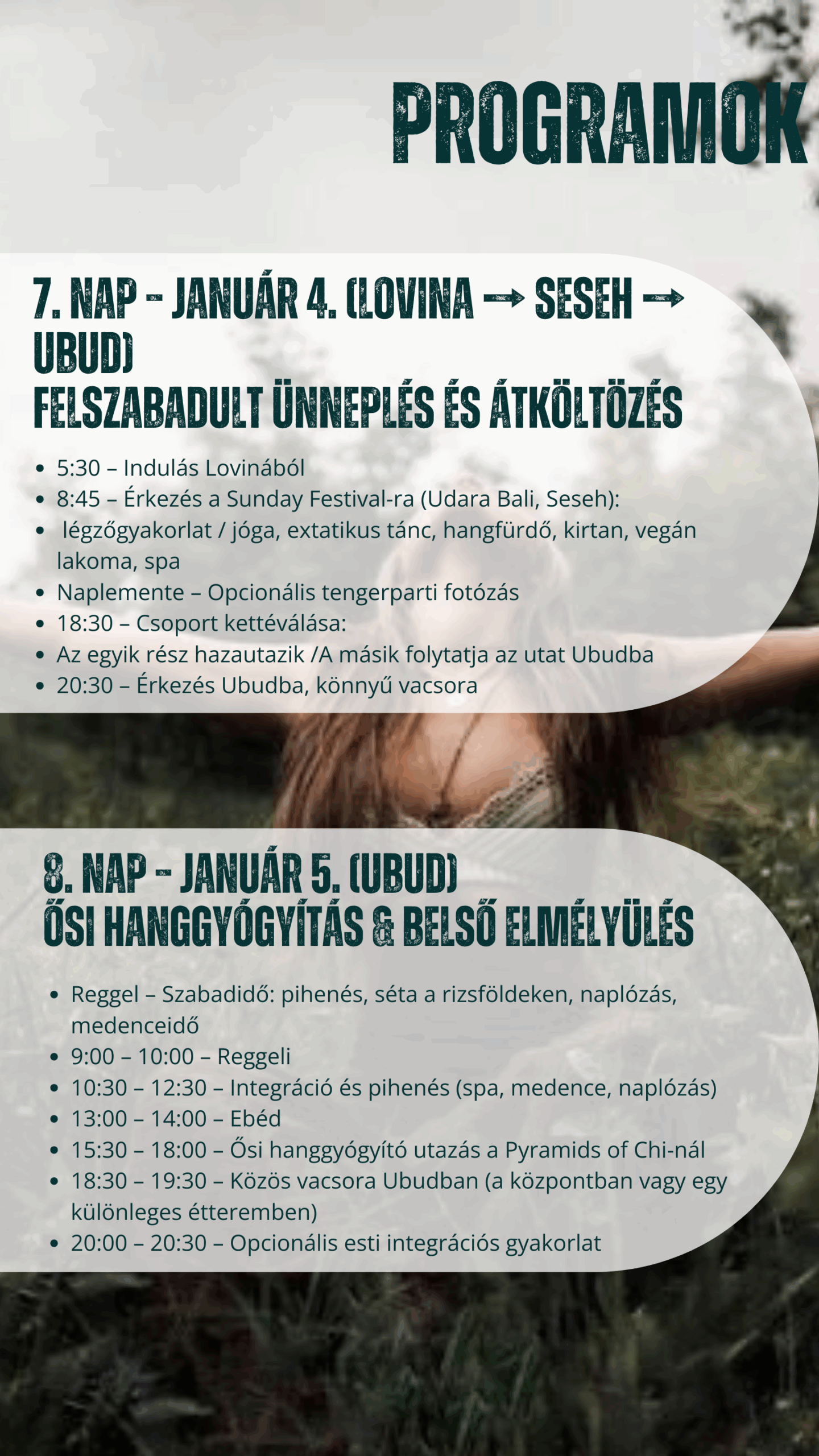 PROGRAMOK

7. NAP - JANUÁR 4. (LOVINA → SESEH → UBUD)
FELSZABADULT ÜNNEPLÉS ÉS ÁTKÖLTÖZÉS

- 5:30 – Indulás Lovinából
- 8:45 – Érkezés a Sunday Festival-ra (Udara Bali, Seseh):
- légzőgyakorlat / jóga, extatikus tánc, hangfürdő, kirtan, vegán lakoma, spa
- Naplemente – Opcionális tengerparti fotózás
- 18:30 – Csoport kettéválása:
- Az egyik rész hazautazik /A másik folytatja az utat Ubudba
- 20:30 – Érkezés Ubudba, könnyű vacsora

8. NAP - JANUÁR 5. (UBUD)
ŐSI HANGGYÓGYÍTÁS & BELSŐ ELMÉLYÜLÉS

- Reggel – Szabadidő: pihenés, séta a rizsföldeken, naplózás, medenceidő
- 9:00 – 10:00 – Reggeli
- 10:30 – 12:30 – Integráció és pihenés (spa, medence, naplózás)
- 13:00 – 14:00 – Ebéd
- 15:30 – 18:00 – Ősi hanggyógyító utazás a Pyramids of Chi-nál
- 18:30 – 19:30 – Közös vacsora Ubudban (a központban vagy egy különleges étteremben)
- 20:00 – 20:30 – Opcionális esti integrációs gyakorlat